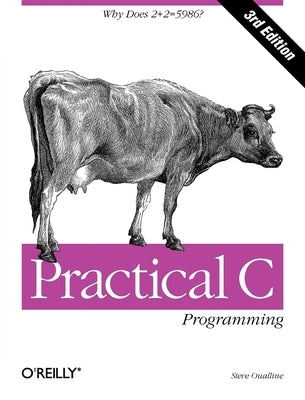 Why Does 2+2=5986?

3rd Edition

Practical C

Programming

O'REILLY®

Steve Oualline